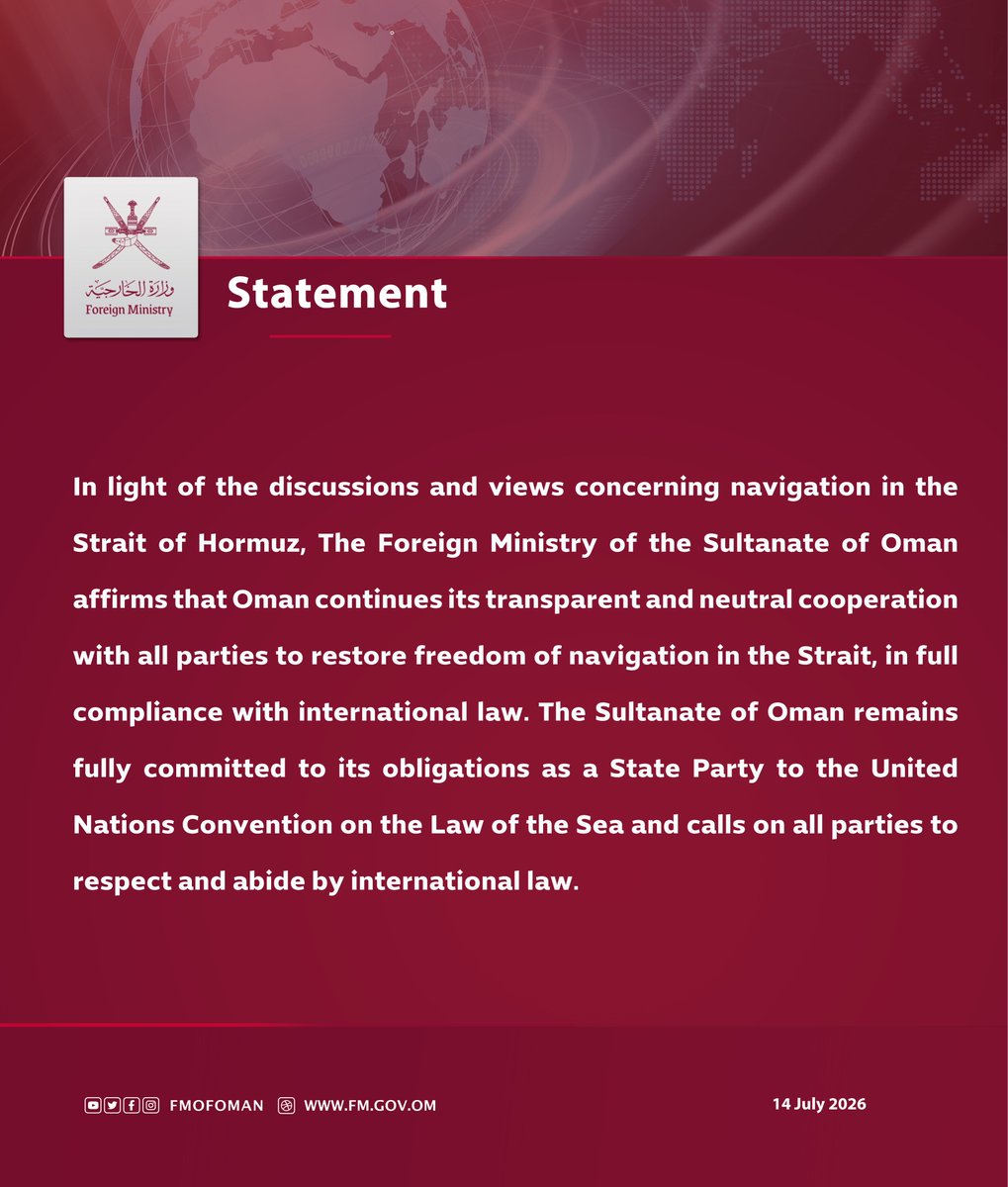 وزارة الخارجية
Foreign Ministry

Statement

In light of the discussions and views concerning navigation in the Strait of Hormuz, The Foreign Ministry of the Sultanate of Oman affirms that Oman continues its transparent and neutral cooperation with all parties to restore freedom of navigation in the Strait, in full compliance with international law. The Sultanate of Oman remains fully committed to its obligations as a State Party to the United Nations Convention on the Law of the Sea and calls on all parties to respect and abide by international law.

FMOFOMAN WWW.FM.GOV.OM 14 July 2026